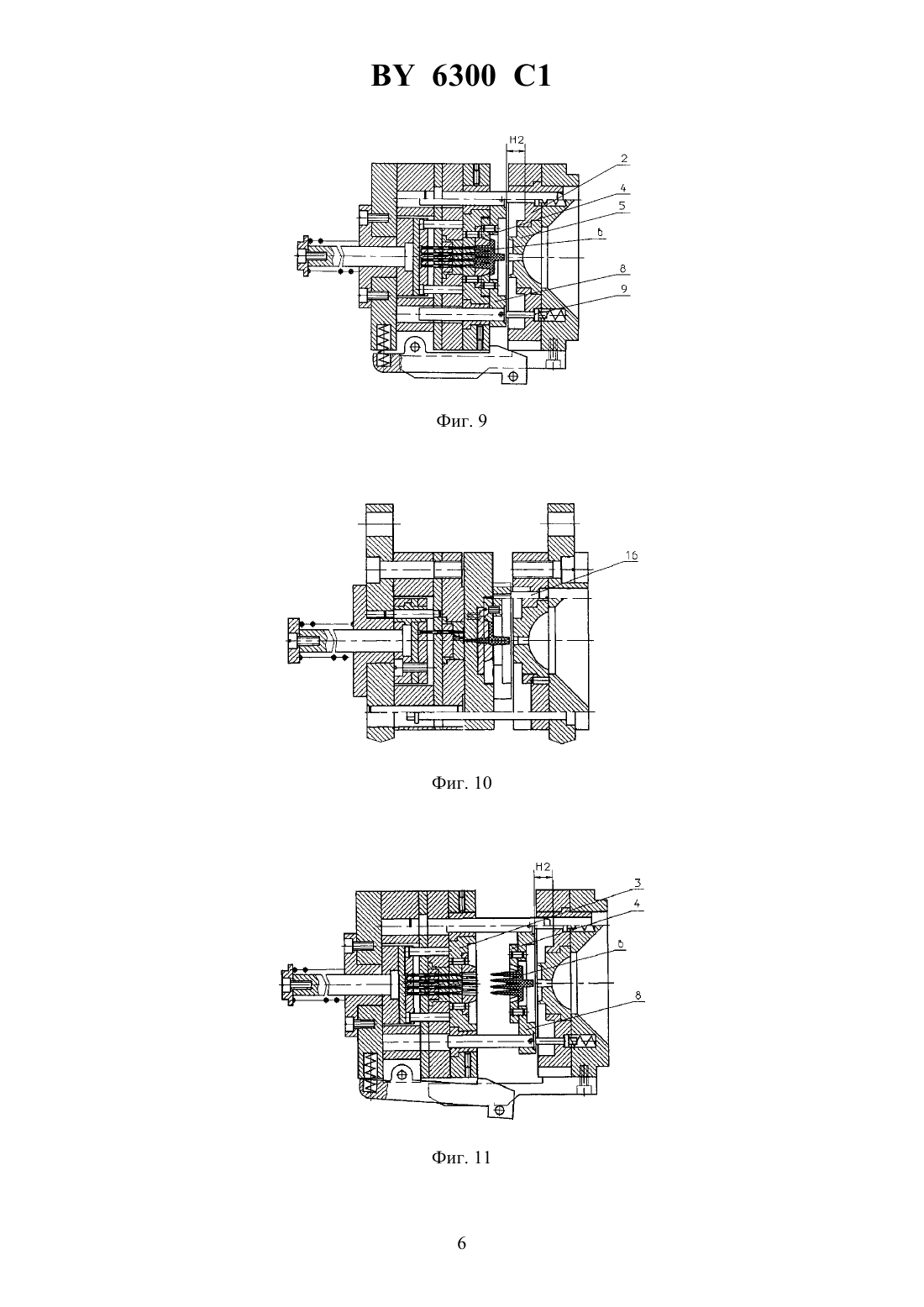 BY 6300 C1

H2
2
4
5
6
8
9

Фиг. 9

16

Фиг. 10

H2
3
4
6
8

Фиг. 11

6